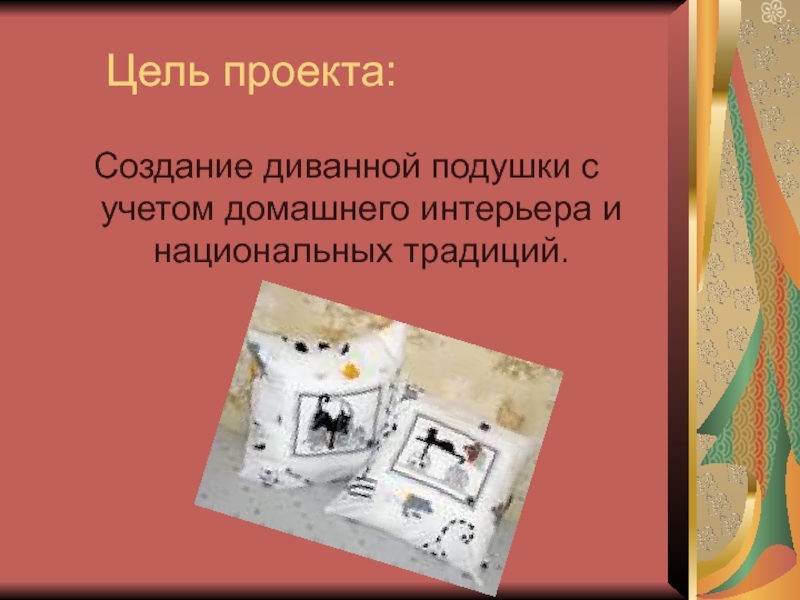 Цель проекта:

Создание диванной подушки с учетом домашнего интерьера и национальных традиций.